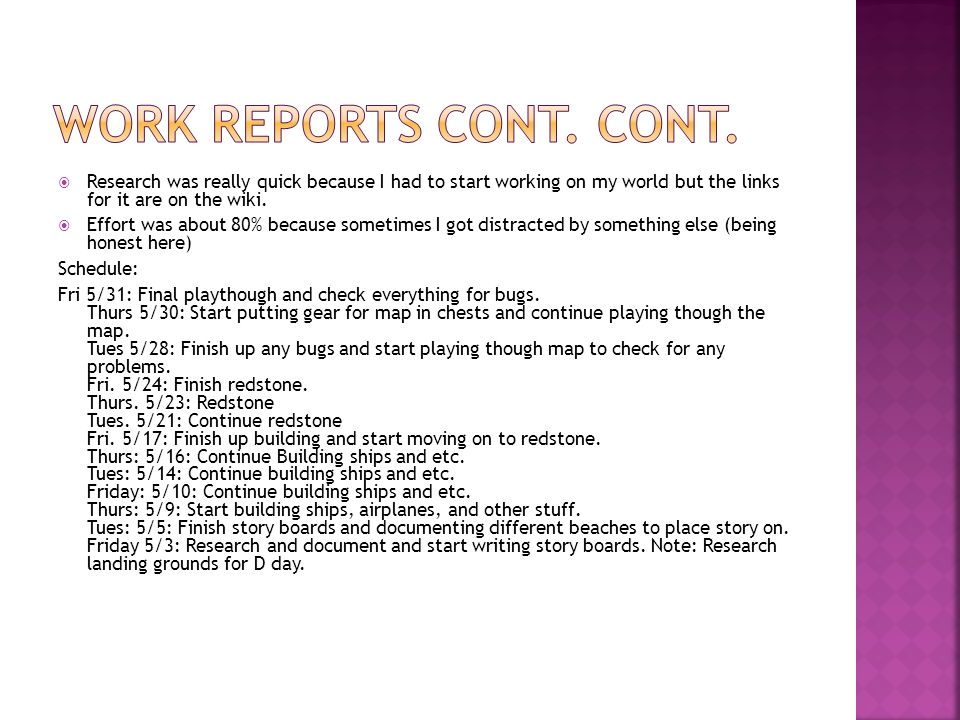 WORK REPORTS CONT. CONT.

Research was really quick because I had to start working on my world but the links for it are on the wiki.

Effort was about 80% because sometimes I got distracted by something else (being honest here)

Schedule:

Fri 5/31: Final playthough and check everything for bugs.
Thurs 5/30: Start putting gear for map in chests and continue playing though the map.
Tues 5/28: Finish up any bugs and start playing though map to check for any problems.
Fri. 5/24: Finish redstone.
Thurs. 5/23: Redstone
Tues. 5/21: Continue redstone
Fri. 5/17: Finish up building and start moving on to redstone.
Thurs: 5/16: Continue Building ships and etc.
Tues: 5/14: Continue building ships and etc.
Friday: 5/10: Continue building ships and etc.
Thurs: 5/9: Start building ships, airplanes, and other stuff.
Tues: 5/5: Finish story boards and documenting different beaches to place story on.
Friday 5/3: Research and document and start writing story boards. Note: Research landing grounds for D day.